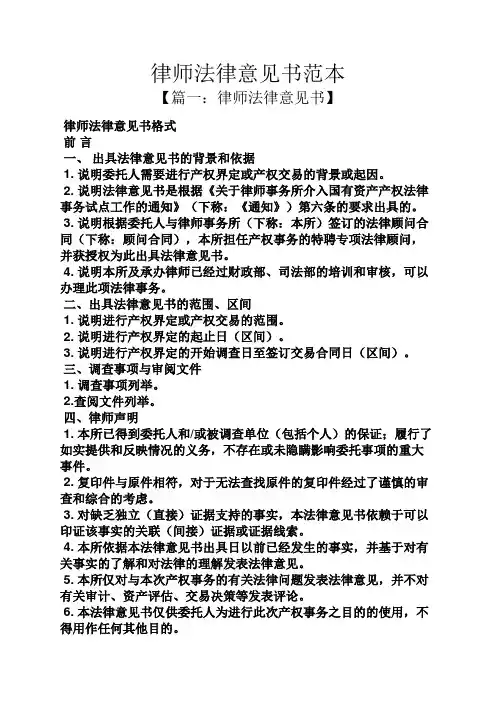 律师法律意见书范本

【篇一：律师法律意见书】

律师法律意见书格式

前 言

一、 出具法律意见书的背景和依据

1. 说明委托人需要进行产权界定或产权交易的背景或起因。

2. 说明法律意见书是根据《关于律师事务所介入国有资产产权法律事务试点工作的通知》（下称：《通知》）第六条的要求出具的。

3. 说明根据委托人与律师事务所（下称：本所）签订的法律顾问合同（下称：顾问合同），本所担任产权事务的特聘专项法律顾问，并获授权为此出具法律意见书。

4. 说明本所及承办律师已经过财政部、司法部的培训和审核，可以办理此项法律事务。

二、出具法律意见书的范围、区间

1. 说明进行产权界定或产权交易的范围。

2. 说明进行产权界定的起止日（区间）。

3. 说明进行产权界定的开始调查日至签订交易合同日（区间）。

三、调查事项与审阅文件

1. 调查事项列举。

2.查阅文件列举。

四、律师声明

1. 本所已得到委托人和/或被调查单位（包括个人）的保证：履行了如实提供和反映情况的义务，不存在或未隐瞒影响委托事项的重大事件。

2. 复印件与原件相符，对于无法查找原件的复印件经过了谨慎的审查和综合的考虑。

3. 对缺乏独立（直接）证据支持的事实，本法律意见书依赖于可以印证该事实的关联（间接）证据或证据线索。

4. 本所依据本法律意见书出具日以前已经发生的事实，并基于对有关事实的了解和对法律的理解发表法律意见。

5. 本所仅对与本次产权事务的有关法律问题发表法律意见，并不对有关审计、资产评估、交易决策等发表评论。

6. 本法律意见书仅供委托人为进行此次产权事务之目的的使用，不得用作任何其他目的。